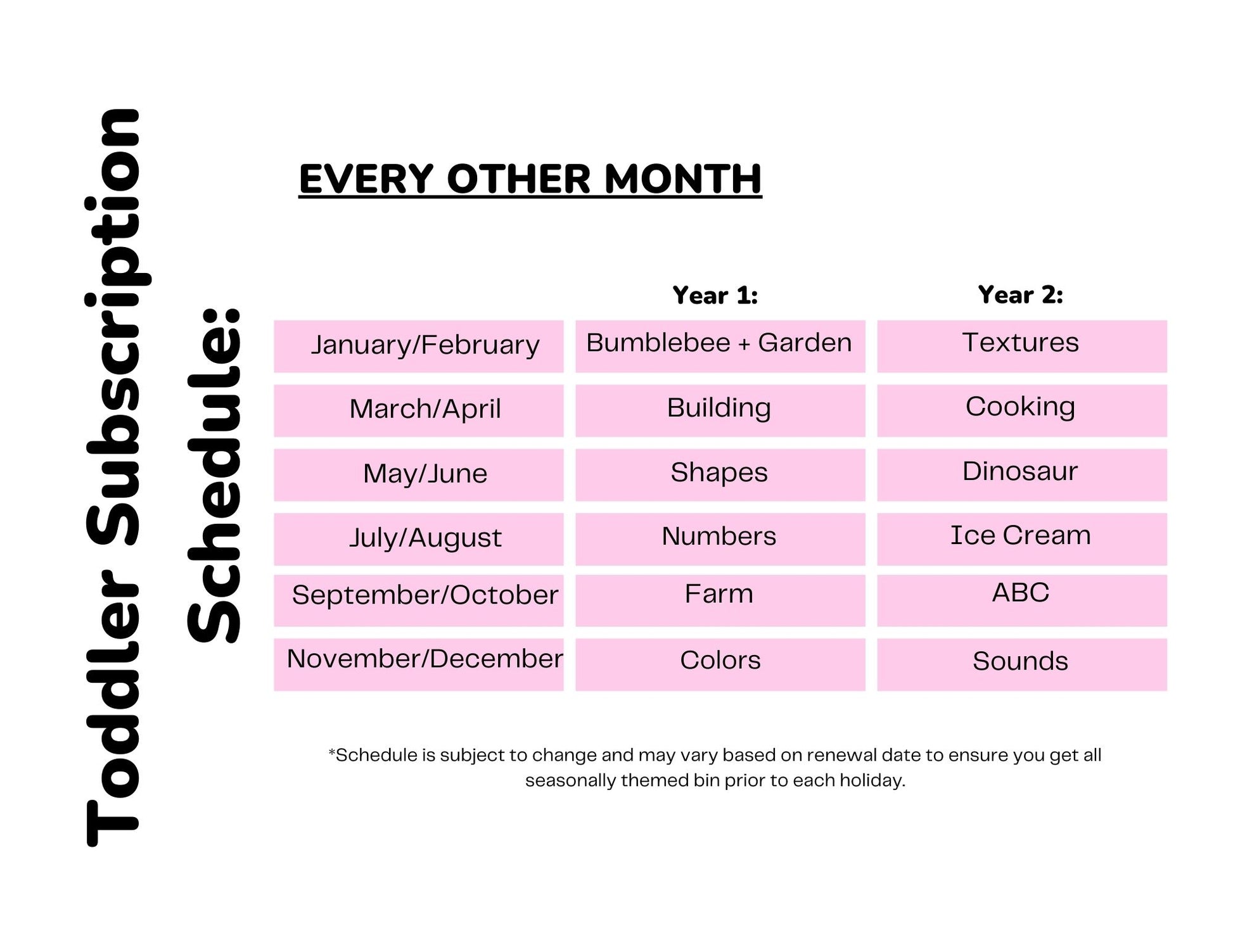 Toddler Subscription Schedule:

EVERY OTHER MONTH

| | Year 1: | Year 2: |
|---|---|---|
| January/February | Bumblebee + Garden | Textures |
| March/April | Building | Cooking |
| May/June | Shapes | Dinosaur |
| July/August | Numbers | Ice Cream |
| September/October | Farm | ABC |
| November/December | Colors | Sounds |

*Schedule is subject to change and may vary based on renewal date to ensure you get all seasonally themed bin prior to each holiday.